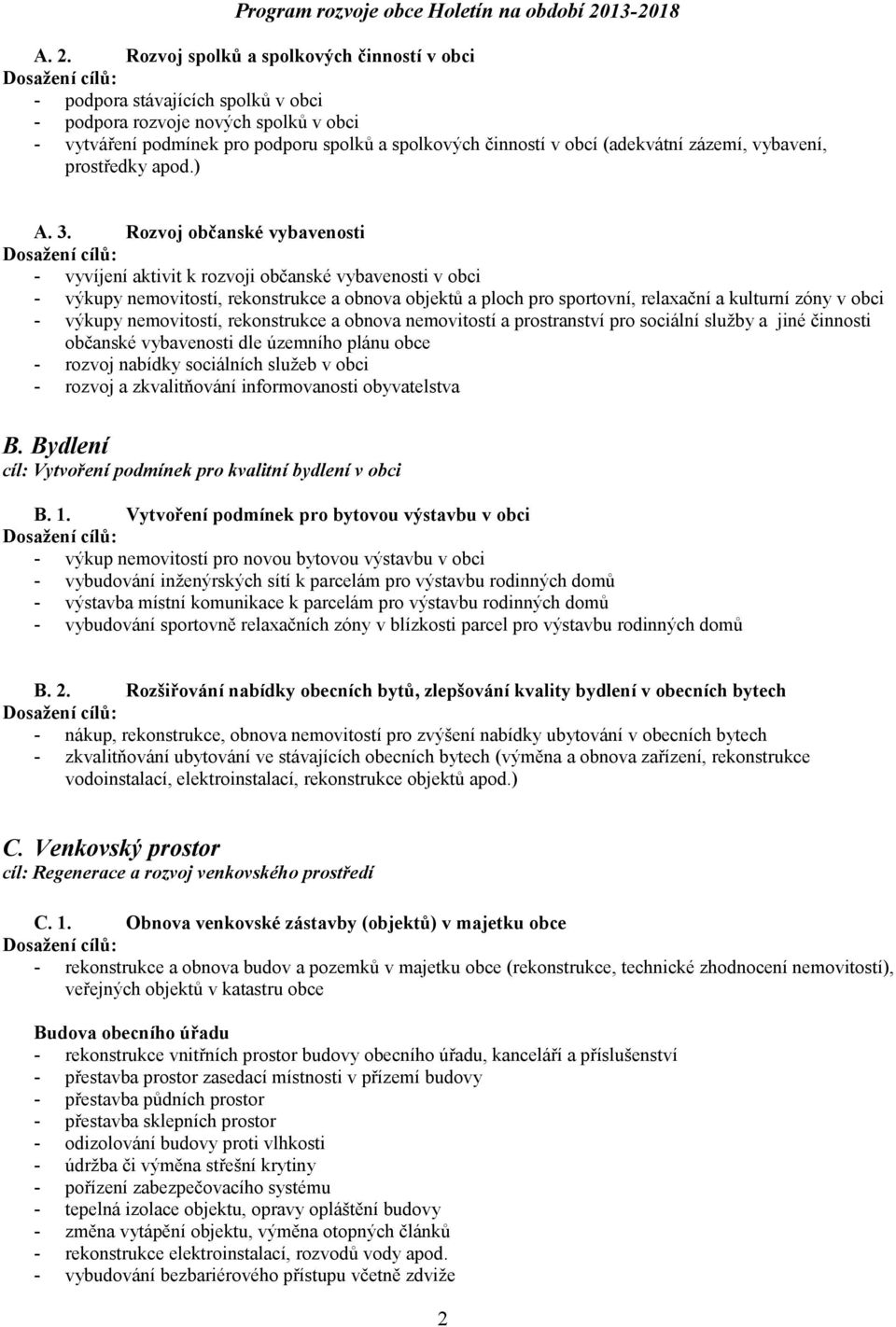 Program rozvoje obce Holetín na období 2013-2018

A. 2. Rozvoj spolků a spolkových činností v obci
Dosažení cílů:
- podpora stávajících spolků v obci
- podpora rozvoje nových spolků v obci
- vytváření podmínek pro podporu spolků a spolkových činností v obcí (adekvátní zázemí, vybavení, prostředky apod.)

A. 3. Rozvoj občanské vybavenosti
Dosažení cílů:
- vyvíjení aktivit k rozvoji občanské vybavenosti v obci
- výkupy nemovitostí, rekonstrukce a obnova objektů a ploch pro sportovní, relaxační a kulturní zóny v obci
- výkupy nemovitostí, rekonstrukce a obnova nemovitostí a prostranství pro sociální služby a jiné činnosti občanské vybavenosti dle územního plánu obce
- rozvoj nabídky sociálních služeb v obci
- rozvoj a zkvalitňování informovanosti obyvatelstva

B. Bydlení
cíl: Vytvoření podmínek pro kvalitní bydlení v obci

B. 1. Vytvoření podmínek pro bytovou výstavbu v obci
Dosažení cílů:
- výkup nemovitostí pro novou bytovou výstavbu v obci
- vybudování inženýrských sítí k parcelám pro výstavbu rodinných domů
- výstavba místní komunikace k parcelám pro výstavbu rodinných domů
- vybudování sportovně relaxačních zóny v blízkosti parcel pro výstavbu rodinných domů

B. 2. Rozšiřování nabídky obecních bytů, zlepšování kvality bydlení v obecních bytech
Dosažení cílů:
- nákup, rekonstrukce, obnova nemovitostí pro zvýšení nabídky ubytování v obecních bytech
- zkvalitňování ubytování ve stávajících obecních bytech (výměna a obnova zařízení, rekonstrukce vodoinstalací, elektroinstalací, rekonstrukce objektů apod.)

C. Venkovský prostor
cíl: Regenerace a rozvoj venkovského prostředí

C. 1. Obnova venkovské zástavby (objektů) v majetku obce
Dosažení cílů:
- rekonstrukce a obnova budov a pozemků v majetku obce (rekonstrukce, technické zhodnocení nemovitostí), veřejných objektů v katastru obce

Budova obecního úřadu
- rekonstrukce vnitřních prostor budovy obecního úřadu, kanceláří a příslušenství
- přestavba prostor zasedací místnosti v přízemí budovy
- přestavba půdních prostor
- přestavba sklepních prostor
- odizolování budovy proti vlhkosti
- údržba či výměna střešní krytiny
- pořízení zabezpečovacího systému
- tepelná izolace objektu, opravy opláštění budovy
- změna vytápění objektu, výměna otopných článků
- rekonstrukce elektroinstalací, rozvodů vody apod.
- vybudování bezbariérového přístupu včetně zdviže

2